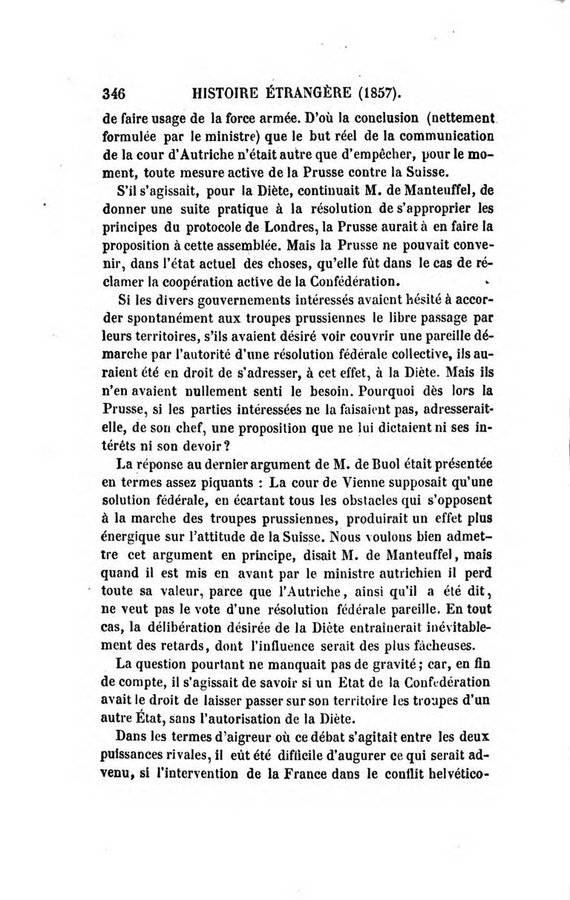 346 HISTOIRE ÉTRANGÈRE (1857).

de faire usage de la force armée. D'où la conclusion (nettement formulée par le ministre) que le but réel de la communication de la cour d'Autriche n'était autre que d'empêcher, pour le moment, toute mesure active de la Prusse contre la Suisse.

S'il s'agissait, pour la Diète, continuait M. de Manteuffel, de donner une suite pratique à la résolution de s'approprier les principes du protocole de Londres, la Prusse aurait à en faire la proposition à cette assemblée. Mais la Prusse ne pouvait convenir, dans l'état actuel des choses, qu'elle fût dans le cas de réclamer la coopération active de la Confédération.

Si les divers gouvernements intéressés avaient hésité à accorder spontanément aux troupes prussiennes le libre passage par leurs territoires, s'ils avaient désiré voir couvrir une pareille démarche par l'autorité d'une résolution fédérale collective, ils auraient été en droit de s'adresser, à cet effet, à la Diète. Mais ils n'en avaient nullement senti le besoin. Pourquoi dès lors la Prusse, si les parties intéressées ne la faisaient pas, adresserait-elle, de son chef, une proposition que ne lui dictaient ni ses intérêts ni son devoir?

La réponse au dernier argument de M. de Buol était présentée en termes assez piquants : La cour de Vienne supposait qu'une solution fédérale, en écartant tous les obstacles qui s'opposent à la marche des troupes prussiennes, produirait un effet plus énergique sur l'attitude de la Suisse. Nous voulons bien admettre cet argument en principe, disait M. de Manteuffel, mais quand il est mis en avant par le ministre autrichien il perd toute sa valeur, parce que l'Autriche, ainsi qu'il a été dit, ne veut pas le vote d'une résolution fédérale pareille. En tout cas, la délibération désirée de la Diète entraînerait inévitablement des retards, dont l'influence serait des plus fâcheuses.

La question pourtant ne manquait pas de gravité; car, en fin de compte, il s'agissait de savoir si un Etat de la Confédération avait le droit de laisser passer sur son territoire les troupes d'un autre État, sans l'autorisation de la Diète.

Dans les termes d'aigreur où ce débat s'agitait entre les deux puissances rivales, il eût été difficile d'augurer ce qui serait advenu, si l'intervention de la France dans le conflit helvético-